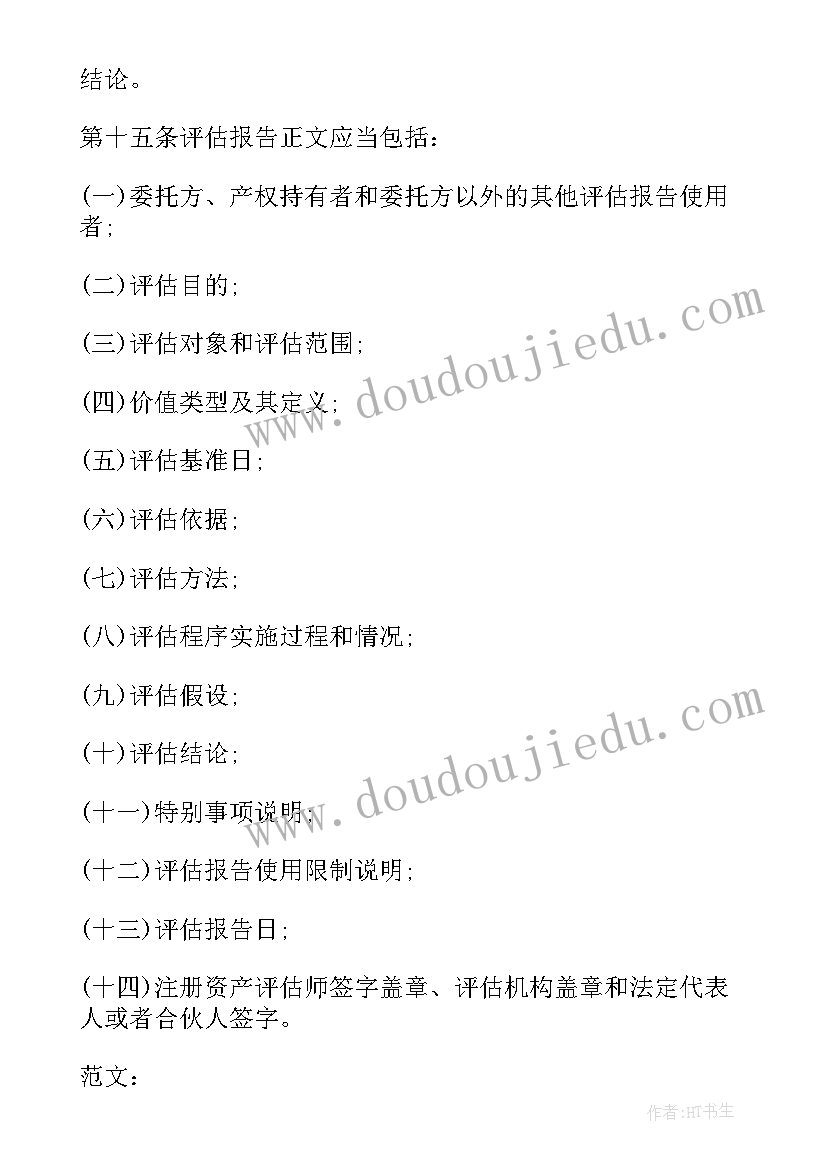 结论。

第十五条评估报告正文应当包括：

(一)委托方、产权持有者和委托方以外的其他评估报告使用者；

(二)评估目的；

(三)评估对象和评估范围；

(四)价值类型及其定义；

(五)评估基准日；

(六)评估依据；

(七)评估方法；

(八)评估程序实施过程和情况；

(九)评估假设；

(十)评估结论；

(十一)特别事项说明；

(十二)评估报告使用限制说明；

(十三)评估报告日；

(十四)注册资产评估师签字盖章、评估机构盖章和法定代表人或者合伙人签字。

范文：

www.doudoujiedu.com

www.doudoujiedu.com

作者:HT书生